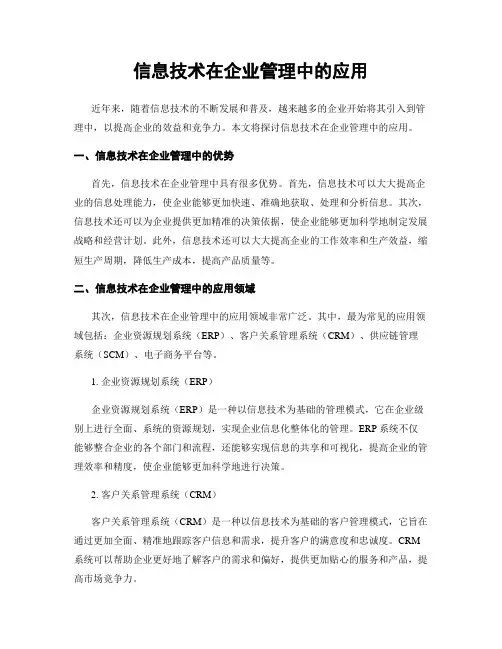 信息技术在企业管理中的应用

近年来，随着信息技术的不断发展和普及，越来越多的企业开始将其引入到管理中，以提高企业的效益和竞争力。本文将探讨信息技术在企业管理中的应用。

一、信息技术在企业管理中的优势

首先，信息技术在企业管理中具有很多优势。首先，信息技术可以大大提高企业的信息处理能力，使企业能够更加快速、准确地获取、处理和分析信息。其次，信息技术还可以为企业提供更加精准的决策依据，使企业能够更加科学地制定发展战略和经营计划。此外，信息技术还可以大大提高企业的工作效率和生产效益，缩短生产周期，降低生产成本，提高产品质量等。

二、信息技术在企业管理中的应用领域

其次，信息技术在企业管理中的应用领域非常广泛。其中，最为常见的应用领域包括：企业资源规划系统（ERP）、客户关系管理系统（CRM）、供应链管理系统（SCM）、电子商务平台等。

1. 企业资源规划系统（ERP）

企业资源规划系统（ERP）是一种以信息技术为基础的管理模式，它在企业级别上进行全面、系统的资源规划，实现企业信息化整体化的管理。ERP 系统不仅能够整合企业的各个部门和流程，还能够实现信息的共享和可视化，提高企业的管理效率和精度，使企业能够更加科学地进行决策。

2. 客户关系管理系统（CRM）

客户关系管理系统（CRM）是一种以信息技术为基础的客户管理模式，它旨在通过更加全面、精准地跟踪客户信息和需求，提升客户的满意度和忠诚度。CRM 系统可以帮助企业更好地了解客户的需求和偏好，提供更加贴心的服务和产品，提高市场竞争力。